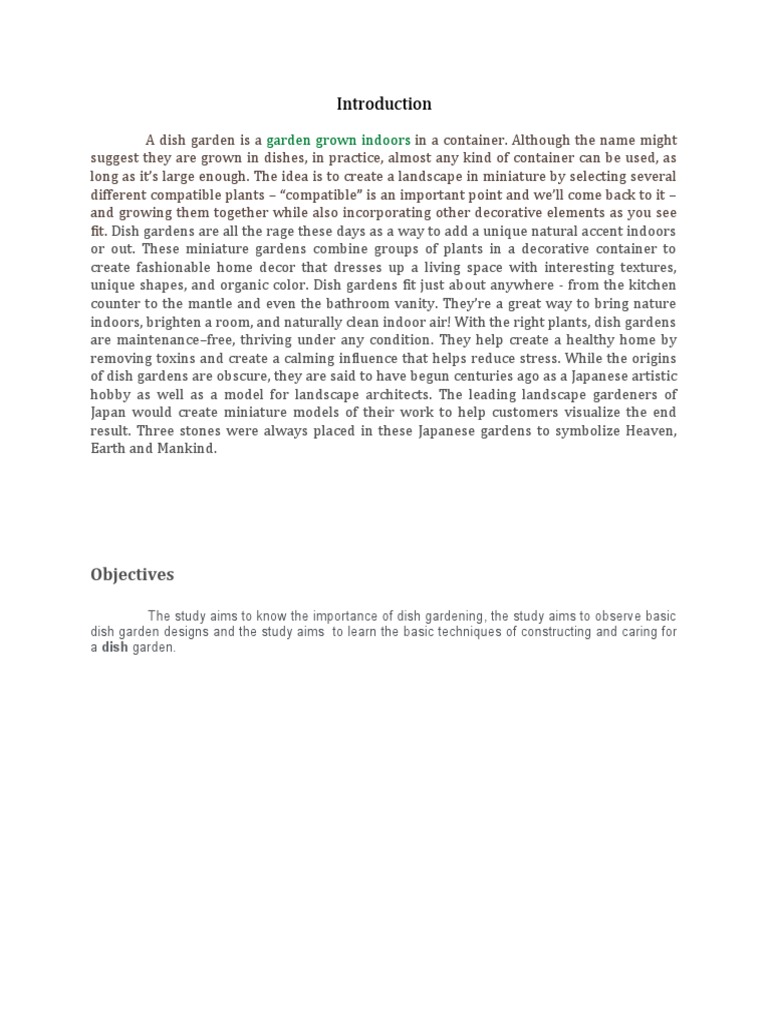 Introduction

A dish garden is a garden grown indoors in a container. Although the name might suggest they are grown in dishes, in practice, almost any kind of container can be used, as long as it's large enough. The idea is to create a landscape in miniature by selecting several different compatible plants – "compatible" is an important point and we'll come back to it – and growing them together while also incorporating other decorative elements as you see fit. Dish gardens are all the rage these days as a way to add a unique natural accent indoors or out. These miniature gardens combine groups of plants in a decorative container to create fashionable home decor that dresses up a living space with interesting textures, unique shapes, and organic color. Dish gardens fit just about anywhere - from the kitchen counter to the mantle and even the bathroom vanity. They're a great way to bring nature indoors, brighten a room, and naturally clean indoor air! With the right plants, dish gardens are maintenance–free, thriving under any condition. They help create a healthy home by removing toxins and create a calming influence that helps reduce stress. While the origins of dish gardens are obscure, they are said to have begun centuries ago as a Japanese artistic hobby as well as a model for landscape architects. The leading landscape gardeners of Japan would create miniature models of their work to help customers visualize the end result. Three stones were always placed in these Japanese gardens to symbolize Heaven, Earth and Mankind.

Objectives

The study aims to know the importance of dish gardening, the study aims to observe basic dish garden designs and the study aims to learn the basic techniques of constructing and caring for a dish garden.